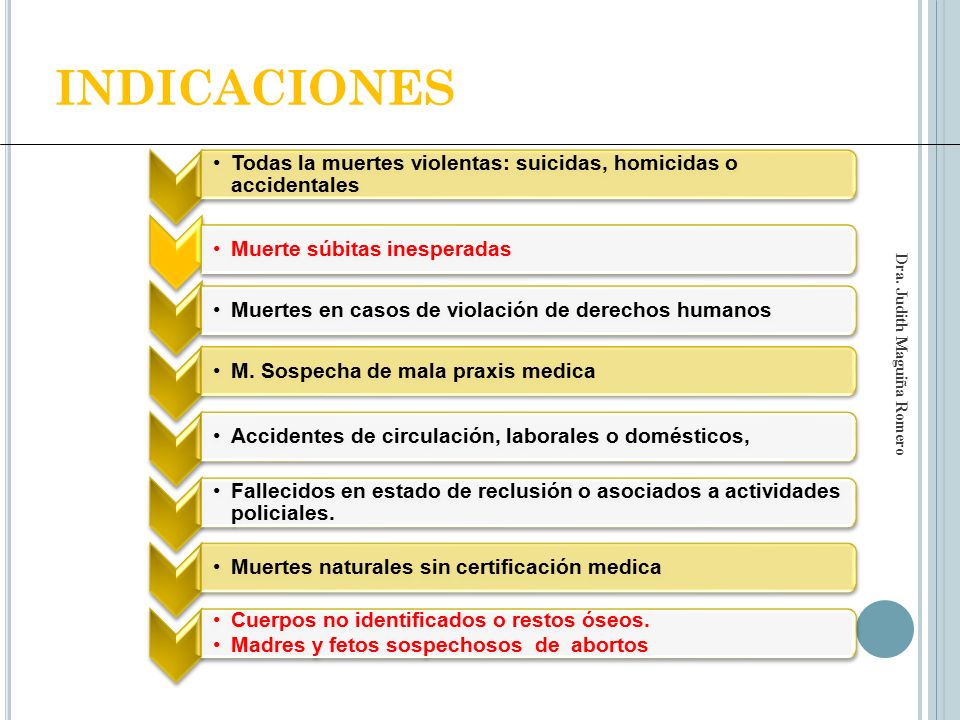 INDICACIONES

• Todas la muertes violentas: suicidas, homicidas o accidentales

• Muerte súbitas inesperadas

• Muertes en casos de violación de derechos humanos

• M. Sospecha de mala praxis medica

• Accidentes de circulación, laborales o domésticos,

• Fallecidos en estado de reclusión o asociados a actividades policiales.

• Muertes naturales sin certificación medica

• Cuerpos no identificados o restos óseos.
• Madres y fetos sospechosos de abortos

Dra. Judith Maguiña Romero